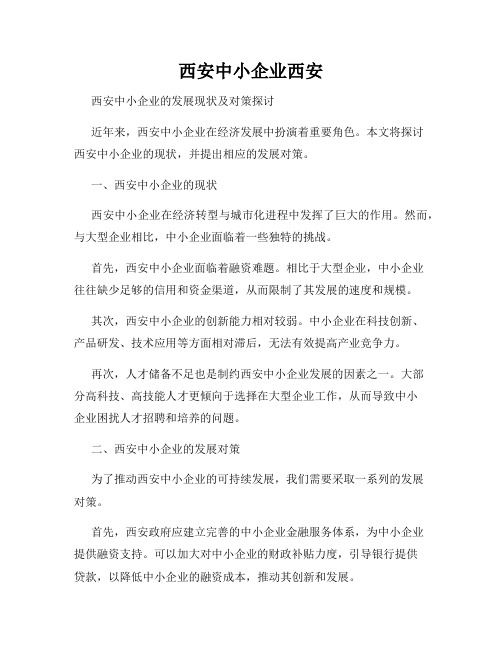 西安中小企业西安

西安中小企业的发展现状及对策探讨

近年来，西安中小企业在经济发展中扮演着重要角色。本文将探讨西安中小企业的现状，并提出相应的发展对策。

一、西安中小企业的现状

西安中小企业在经济转型与城市化进程中发挥了巨大的作用。然而，与大型企业相比，中小企业面临着一些独特的挑战。

首先，西安中小企业面临着融资难题。相比于大型企业，中小企业往往缺少足够的信用和资金渠道，从而限制了其发展的速度和规模。

其次，西安中小企业的创新能力相对较弱。中小企业在科技创新、产品研发、技术应用等方面相对滞后，无法有效提高产业竞争力。

再次，人才储备不足也是制约西安中小企业发展的因素之一。大部分高科技、高技能人才更倾向于选择在大型企业工作，从而导致中小企业困扰人才招聘和培养的问题。

二、西安中小企业的发展对策

为了推动西安中小企业的可持续发展，我们需要采取一系列的发展对策。

首先，西安政府应建立完善的中小企业金融服务体系，为中小企业提供融资支持。可以加大对中小企业的财政补贴力度，引导银行提供贷款，以降低中小企业的融资成本，推动其创新和发展。